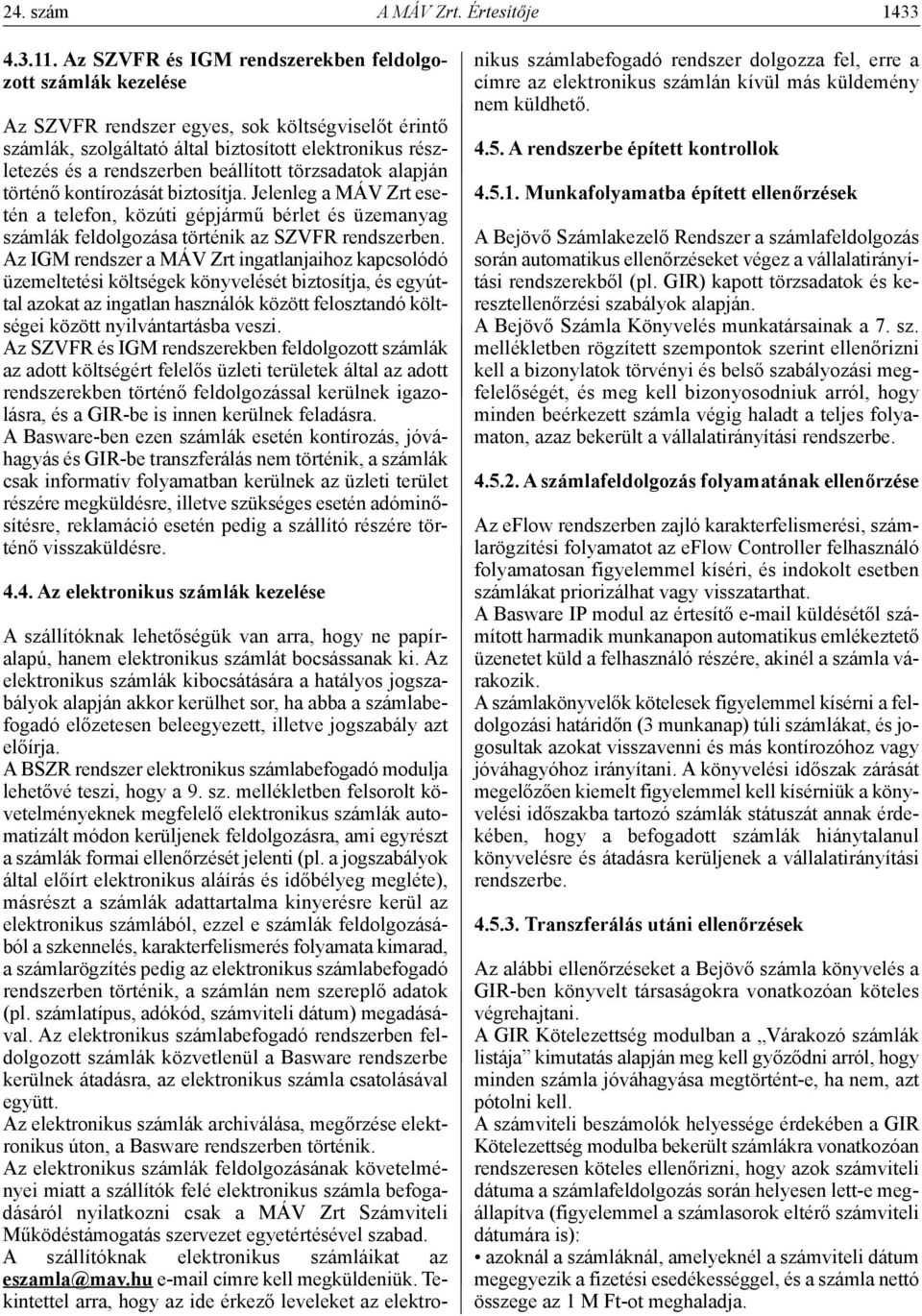 24. szám A MÁV Zrt. Értesítője 1433

4.3.11. Az SZVFR és IGM rendszerekben feldolgozott számlák kezelése

Az SZVFR rendszer egyes, sok költségviselőt érintő számlák, szolgáltató által biztosított elektronikus részletezés és a rendszerben beállított törzsadatok alapján történő kontírozását biztosítja. Jelenleg a MÁV Zrt esetén a telefon, közúti gépjármű bérlet és üzemanyag számlák feldolgozása történik az SZVFR rendszerben.
Az IGM rendszer a MÁV Zrt ingatlanjaihoz kapcsolódó üzemeltetési költségek könyvelését biztosítja, és egyúttal azokat az ingatlan használók között felosztandó költségei között nyilvántartásba veszi.
Az SZVFR és IGM rendszerekben feldolgozott számlák az adott költségért felelős üzleti területek által az adott rendszerekben történő feldolgozással kerülnek igazolásra, és a GIR-be is innen kerülnek feladásra.
A Basware-ben ezen számlák esetén kontírozás, jóváhagyás és GIR-be transzferálás nem történik, a számlák csak informatív folyamatban kerülnek az üzleti terület részére megküldésre, illetve szükséges esetén adóminősítésre, reklamáció esetén pedig a szállító részére történő visszaküldésre.

4.4. Az elektronikus számlák kezelése

A szállítóknak lehetőségük van arra, hogy ne papíralapú, hanem elektronikus számlát bocsássanak ki. Az elektronikus számlák kibocsátására a hatályos jogszabályok alapján akkor kerülhet sor, ha abba a számlabefogadó előzetesen beleegyezett, illetve jogszabály azt előírja.
A BSZR rendszer elektronikus számlabefogadó modulja lehetővé teszi, hogy a 9. sz. mellékletben felsorolt követelményeknek megfelelő elektronikus számlák automatizált módon kerüljenek feldolgozásra, ami egyrészt a számlák formai ellenőrzését jelenti (pl. a jogszabályok által előírt elektronikus aláírás és időbélyeg megléte), másrészt a számlák adattartalma kinyerésre kerül az elektronikus számlából, ezzel e számlák feldolgozásából a szkennelés, karakterfelismerés folyamata kimarad, a számlarögzítés pedig az elektronikus számlabefogadó rendszerben történik, a számlán nem szereplő adatok (pl. számlatípus, adókód, számviteli dátum) megadásával. Az elektronikus számlabefogadó rendszerben feldolgozott számlák közvetlenül a Basware rendszerbe kerülnek átadásra, az elektronikus számla csatolásával együtt.
Az elektronikus számlák archiválása, megőrzése elektronikus úton, a Basware rendszerben történik.
Az elektronikus számlák feldolgozásának követelményei miatt a szállítók felé elektronikus számla befogadásáról nyilatkozni csak a MÁV Zrt Számviteli Működéstámogatás szervezet egyetértésével szabad.
A szállítóknak elektronikus számláikat az eszamla@mav.hu e-mail címre kell megküldeniük. Tekintettel arra, hogy az ide érkező leveleket az elektronikus számlabefogadó rendszer dolgozza fel, erre a címre az elektronikus számlán kívül más küldemény nem küldhető.

4.5. A rendszerbe épített kontrollok

4.5.1. Munkafolyamatba épített ellenőrzések

A Bejövő Számlakezelő Rendszer a számlafeldolgozás során automatikus ellenőrzéseket végez a vállalatirányítási rendszerekből (pl. GIR) kapott törzsadatok és keresztellenőrzési szabályok alapján.
A Bejövő Számla Könyvelés munkatársainak a 7. sz. mellékletben rögzített szempontok szerint ellenőrizni kell a bizonylatok törvényi és belső szabályozási megfelelőségét, és meg kell bizonyosodniuk arról, hogy minden beérkezett számla végig haladt a teljes folyamaton, azaz bekerült a vállalatirányítási rendszerbe.

4.5.2. A számlafeldolgozás folyamatának ellenőrzése

Az eFlow rendszerben zajló karakterfelismerési, számlarögzítési folyamatot az eFlow Controller felhasználó folyamatosan figyelemmel kíséri, és indokolt esetben számlákat priorizálhat vagy visszatarthat.
A Basware IP modul az értesítő e-mail küldésétől számított harmadik munkanapon automatikus emlékeztető üzenetet küld a felhasználó részére, akinél a számla várakozik.
A számlakönyvelők kötelesek figyelemmel kísérni a feldolgozási határidőn (3 munkanap) túli számlákat, és jogosultak azokat visszavenni és más kontírozóhoz vagy jóváhagyóhoz irányítani. A könyvelési időszak zárását megelőzően kiemelt figyelemmel kell kísérniük a könyvelési időszakba tartozó számlák státuszát annak érdekében, hogy a befogadott számlák hiánytalanul könyvelésre és átadásra kerüljenek a vállalatirányítási rendszerbe.

4.5.3. Transzferálás utáni ellenőrzések

Az alábbi ellenőrzéseket a Bejövő számla könyvelés a GIR-ben könyvelt társaságokra vonatkozóan köteles végrehajtani.
A GIR Kötelezettség modulban a „Várakozó számlák listája” kimutatás alapján meg kell győződni arról, hogy minden számla jóváhagyása megtörtént-e, ha nem, azt pótolni kell.
A számviteli beszámolók helyessége érdekében a GIR Kötelezettség modulba bekerült számlákra vonatkozóan rendszeresen köteles ellenőrizni, hogy azok számviteli dátuma a számlafeldolgozás során helyesen lett-e megállapítva (figyelemmel a számlasorok eltérő számviteli dátumára is):
• azoknál a számláknál, amelyeknél a számviteli dátum megegyezik a fizetési esedékességgel, és a számla nettó összege az 1 M Ft-ot meghaladja.